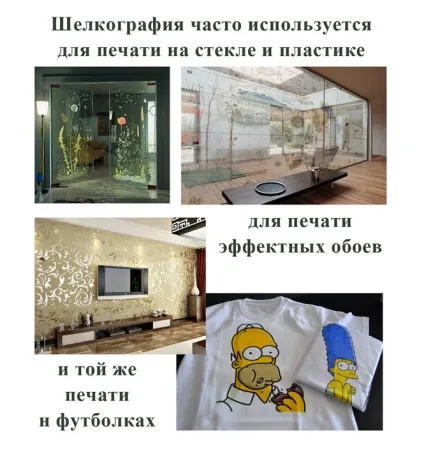 Шелкография часто используется для печати на стекле и пластике

для печати эффектных обоев

и той же печати н футболках